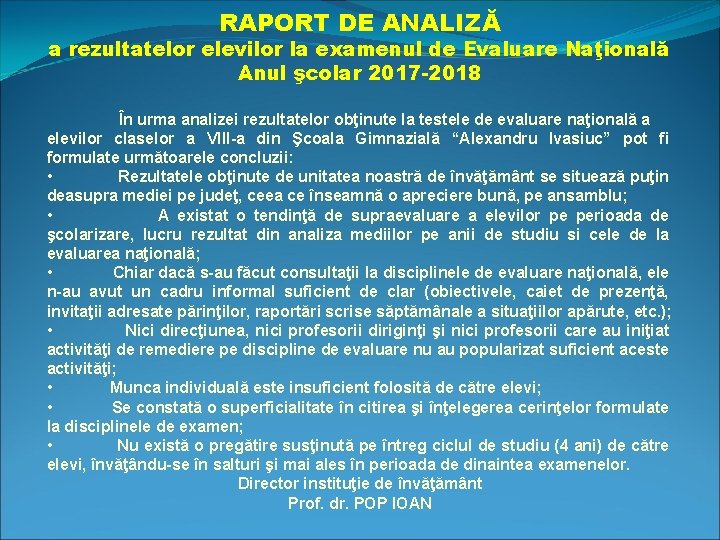 RAPORT DE ANALIZĂ
a rezultatelor elevilor la examenul de Evaluare Naţională
Anul şcolar 2017-2018

În urma analizei rezultatelor obţinute la testele de evaluare naţională a elevilor claselor a VIII-a din Şcoala Gimnazială “Alexandru Ivasiuc” pot fi formulate următoarele concluzii:
• Rezultatele obţinute de unitatea noastră de învăţământ se situează puţin deasupra mediei pe judeţ, ceea ce înseamnă o apreciere bună, pe ansamblu;
• A existat o tendinţă de supraevaluare a elevilor pe perioada de şcolarizare, lucru rezultat din analiza mediilor pe anii de studiu si cele de la evaluarea naţională;
• Chiar dacă s-au făcut consultaţii la disciplinele de evaluare naţională, ele n-au avut un cadru informal suficient de clar (obiectivele, caiet de prezenţă, invitaţii adresate părinţilor, raportări scrise săptămânale a situaţiilor apărute, etc.);
• Nici direcţiunea, nici profesorii diriginţi şi nici profesorii care au iniţiat activităţi de remediere pe discipline de evaluare nu au popularizat suficient aceste activităţi;
• Munca individuală este insuficient folosită de către elevi;
• Se constată o superficialitate în citirea şi înţelegerea cerinţelor formulate la disciplinele de examen;
• Nu există o pregătire susţinută pe întreg ciclul de studiu (4 ani) de către elevi, învăţându-se în salturi şi mai ales în perioada de dinaintea examenelor.
Director instituţie de învăţământ
Prof. dr. POP IOAN